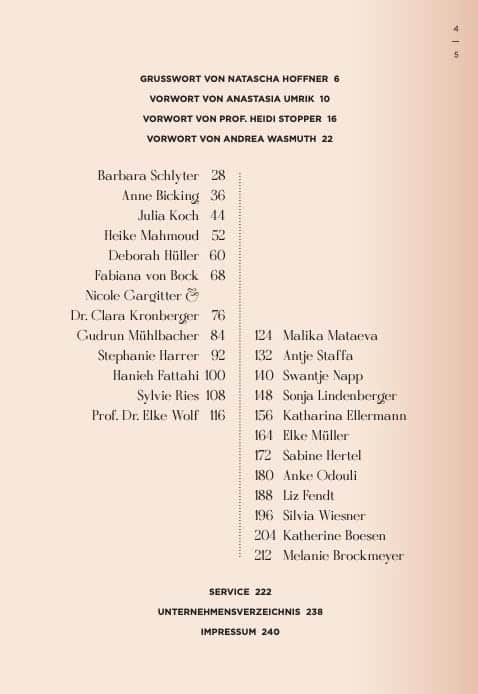 4
—
5

GRUSSWORT VON NATASCHA HOFFNER 6
VORWORT VON ANASTASIA UMRIK 10
VORWORT VON PROF. HEIDI STOPPER 16
VORWORT VON ANDREA WASMUTH 22

Barbara Schlyter 28
Anne Bicking 36
Julia Koch 44
Heike Mahmoud 52
Deborah Hüller 60
Fabiana von Bock 68
Nicole Gargitter &
Dr. Clara Kronberger 76
Gudrun Mühlbacher 84
Stephanie Harrer 92
Hanieh Fattahi 100
Sylvie Ries 108
Prof. Dr. Elke Wolf 116

124 Malika Mataeva
132 Antje Staffa
140 Swantje Napp
148 Sonja Lindenberger
156 Katharina Ellermann
164 Elke Müller
172 Sabine Hertel
180 Anke Odouli
188 Liz Fendt
196 Silvia Wiesner
204 Katherine Boesen
212 Melanie Brockmeyer

SERVICE 222
UNTERNEHMENSVERZEICHNIS 238
IMPRESSUM 240